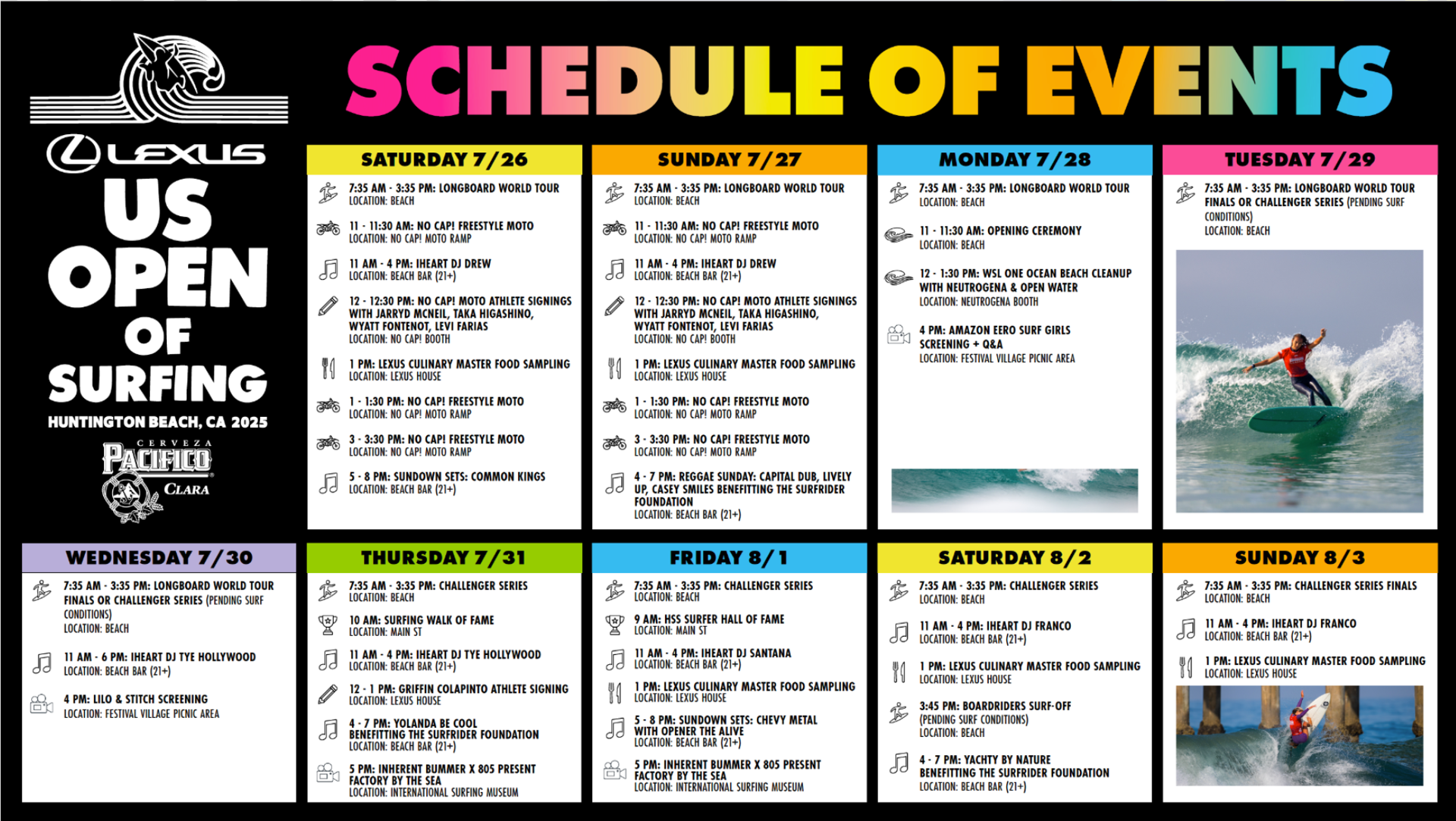 LEXUS

US OPEN OF SURFING

HUNTINGTON BEACH, CA 2025

CERVEZA PACIFICO CLARA

SCHEDULE OF EVENTS

SATURDAY 7/26

7:35 AM - 3:35 PM: LONGBOARD WORLD TOUR
LOCATION: BEACH

11 - 11:30 AM: NO CAP! FREESTYLE MOTO
LOCATION: NO CAP! MOTO RAMP

11 AM - 4 PM: IHEART DJ DREW
LOCATION: BEACH BAR (21+)

12 - 12:30 PM: NO CAP! MOTO ATHLETE SIGNINGS WITH JARRYD MCNEIL, TAKA HIGASHINO, WYATT FONTENOT, LEVI FARIAS
LOCATION: NO CAP! BOOTH

1 PM: LEXUS CULINARY MASTER FOOD SAMPLING
LOCATION: LEXUS HOUSE

1 - 1:30 PM: NO CAP! FREESTYLE MOTO
LOCATION: NO CAP! MOTO RAMP

3 - 3:30 PM: NO CAP! FREESTYLE MOTO
LOCATION: NO CAP! MOTO RAMP

5 - 8 PM: SUNDOWN SETS: COMMON KINGS
LOCATION: BEACH BAR (21+)

SUNDAY 7/27

7:35 AM - 3:35 PM: LONGBOARD WORLD TOUR
LOCATION: BEACH

11 - 11:30 AM: NO CAP! FREESTYLE MOTO
LOCATION: NO CAP! MOTO RAMP

11 AM - 4 PM: IHEART DJ DREW
LOCATION: BEACH BAR (21+)

12 - 12:30 PM: NO CAP! MOTO ATHLETE SIGNINGS WITH JARRYD MCNEIL, TAKA HIGASHINO, WYATT FONTENOT, LEVI FARIAS
LOCATION: NO CAP! BOOTH

1 PM: LEXUS CULINARY MASTER FOOD SAMPLING
LOCATION: LEXUS HOUSE

1 - 1:30 PM: NO CAP! FREESTYLE MOTO
LOCATION: NO CAP! MOTO RAMP

3 - 3:30 PM: NO CAP! FREESTYLE MOTO
LOCATION: NO CAP! MOTO RAMP

4 - 7 PM: REGGAE SUNDAY: CAPITAL DUB, LIVELY UP, CASEY SMILES BENEFITTING THE SURFRIDER FOUNDATION
LOCATION: BEACH BAR (21+)

MONDAY 7/28

7:35 AM - 3:35 PM: LONGBOARD WORLD TOUR
LOCATION: BEACH

11 - 11:30 AM: OPENING CEREMONY
LOCATION: BEACH

12 - 1:30 PM: WSL ONE OCEAN BEACH CLEANUP WITH NEUTROGENA & OPEN WATER
LOCATION: NEUTROGENA BOOTH

4 PM: AMAZON EERO SURF GIRLS SCREENING + Q&A
LOCATION: FESTIVAL VILLAGE PICNIC AREA

TUESDAY 7/29

7:35 AM - 3:35 PM: LONGBOARD WORLD TOUR FINALS OR CHALLENGER SERIES (PENDING SURF CONDITIONS)
LOCATION: BEACH

WEDNESDAY 7/30

7:35 AM - 3:35 PM: LONGBOARD WORLD TOUR FINALS OR CHALLENGER SERIES (PENDING SURF CONDITIONS)
LOCATION: BEACH

11 AM - 6 PM: IHEART DJ TYE HOLLYWOOD
LOCATION: BEACH BAR (21+)

4 PM: LILO & STITCH SCREENING
LOCATION: FESTIVAL VILLAGE PICNIC AREA

THURSDAY 7/31

7:35 AM - 3:35 PM: CHALLENGER SERIES
LOCATION: BEACH

10 AM: SURFING WALK OF FAME
LOCATION: MAIN ST

11 AM - 4 PM: IHEART DJ TYE HOLLYWOOD
LOCATION: BEACH BAR (21+)

12 - 1 PM: GRIFFIN COLAPINTO ATHLETE SIGNING
LOCATION: LEXUS HOUSE

4 - 7 PM: YOLANDA BE COOL BENEFITTING THE SURFRIDER FOUNDATION
LOCATION: BEACH BAR (21+)

5 PM: INHERENT BUMMER X 805 PRESENT FACTORY BY THE SEA
LOCATION: INTERNATIONAL SURFING MUSEUM

FRIDAY 8/1

7:35 AM - 3:35 PM: CHALLENGER SERIES
LOCATION: BEACH

9 AM: HSS SURFER HALL OF FAME
LOCATION: MAIN ST

11 AM - 4 PM: IHEART DJ SANTANA
LOCATION: BEACH BAR (21+)

1 PM: LEXUS CULINARY MASTER FOOD SAMPLING
LOCATION: LEXUS HOUSE

5 - 8 PM: SUNDOWN SETS: CHEVY METAL WITH OPENER THE ALIVE
LOCATION: BEACH BAR (21+)

5 PM: INHERENT BUMMER X 805 PRESENT FACTORY BY THE SEA
LOCATION: INTERNATIONAL SURFING MUSEUM

SATURDAY 8/2

7:35 AM - 3:35 PM: CHALLENGER SERIES
LOCATION: BEACH

11 AM - 4 PM: IHEART DJ FRANCO
LOCATION: BEACH BAR (21+)

1 PM: LEXUS CULINARY MASTER FOOD SAMPLING
LOCATION: LEXUS HOUSE

3:45 PM: BOARDRIDERS SURF-OFF (PENDING SURF CONDITIONS)
LOCATION: BEACH

4 - 7 PM: YACHTY BY NATURE BENEFITTING THE SURFRIDER FOUNDATION
LOCATION: BEACH BAR (21+)

SUNDAY 8/3

7:35 AM - 3:35 PM: CHALLENGER SERIES FINALS
LOCATION: BEACH

11 AM - 4 PM: IHEART DJ FRANCO
LOCATION: BEACH BAR (21+)

1 PM: LEXUS CULINARY MASTER FOOD SAMPLING
LOCATION: LEXUS HOUSE